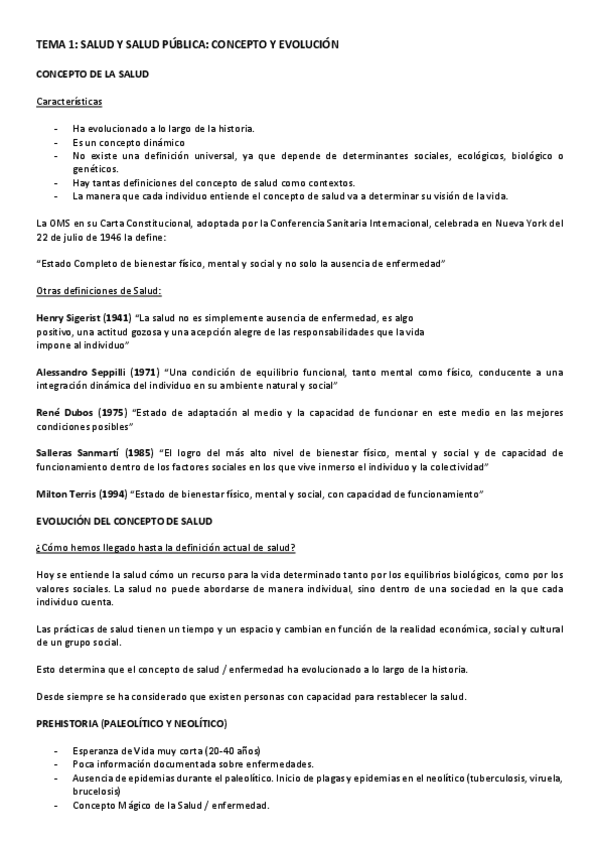 TEMA 1: SALUD Y SALUD PÚBLICA: CONCEPTO Y EVOLUCIÓN

CONCEPTO DE LA SALUD

Características

- Ha evolucionado a lo largo de la historia.
- Es un concepto dinámico
- No existe una definición universal, ya que depende de determinantes sociales, ecológicos, biológico o genéticos.
- Hay tantas definiciones del concepto de salud como contextos.
- La manera que cada individuo entiende el concepto de salud va a determinar su visión de la vida.

La OMS en su Carta Constitucional, adoptada por la Conferencia Sanitaria Internacional, celebrada en Nueva York del 22 de julio de 1946 la define:

"Estado Completo de bienestar físico, mental y social y no solo la ausencia de enfermedad"

Otras definiciones de Salud:

Henry Sigerist (1941) "La salud no es simplemente ausencia de enfermedad, es algo positivo, una actitud gozosa y una acepción alegre de las responsabilidades que la vida impone al individuo"

Alessandro Seppilli (1971) "Una condición de equilibrio funcional, tanto mental como físico, conducente a una integración dinámica del individuo en su ambiente natural y social"

René Dubos (1975) "Estado de adaptación al medio y la capacidad de funcionar en este medio en las mejores condiciones posibles"

Salleras Sanmartí (1985) "El logro del más alto nivel de bienestar físico, mental y social y de capacidad de funcionamiento dentro de los factores sociales en los que vive inmerso el individuo y la colectividad"

Milton Terris (1994) "Estado de bienestar físico, mental y social, con capacidad de funcionamiento"

EVOLUCIÓN DEL CONCEPTO DE SALUD

¿Cómo hemos llegado hasta la definición actual de salud?

Hoy se entiende la salud cómo un recurso para la vida determinado tanto por los equilibrios biológicos, como por los valores sociales. La salud no puede abordarse de manera individual, sino dentro de una sociedad en la que cada individuo cuenta.

Las prácticas de salud tienen un tiempo y un espacio y cambian en función de la realidad económica, social y cultural de un grupo social.

Esto determina que el concepto de salud / enfermedad ha evolucionado a lo largo de la historia.

Desde siempre se ha considerado que existen personas con capacidad para restablecer la salud.

PREHISTORIA (PALEOLÍTICO Y NEOLÍTICO)

- Esperanza de Vida muy corta (20-40 años)
- Poca información documentada sobre enfermedades.
- Ausencia de epidemias durante el paleolítico. Inicio de plagas y epidemias en el neolítico (tuberculosis, viruela, brucelosis)
- Concepto Mágico de la Salud / enfermedad.